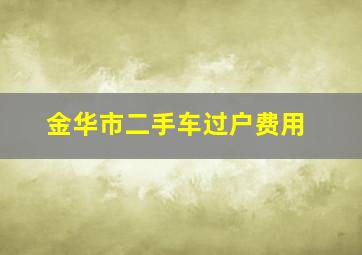 金华市二手车过户费用